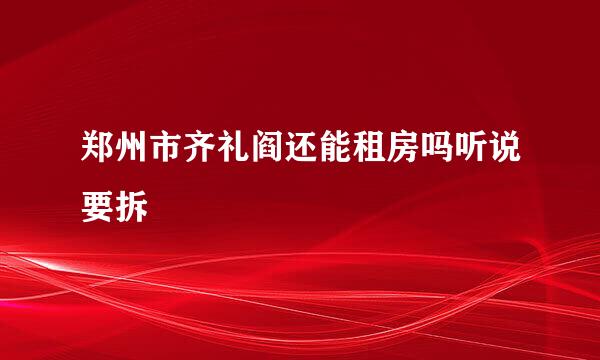 郑州市齐礼阎还能租房吗听说要拆